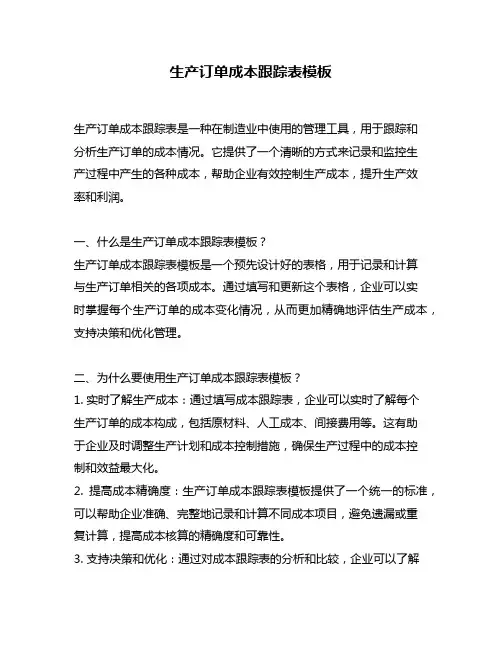 生产订单成本跟踪表模板

生产订单成本跟踪表是一种在制造业中使用的管理工具，用于跟踪和分析生产订单的成本情况。它提供了一个清晰的方式来记录和监控生产过程中产生的各种成本，帮助企业有效控制生产成本，提升生产效率和利润。

一、什么是生产订单成本跟踪表模板？
生产订单成本跟踪表模板是一个预先设计好的表格，用于记录和计算与生产订单相关的各项成本。通过填写和更新这个表格，企业可以实时掌握每个生产订单的成本变化情况，从而更加精确地评估生产成本，支持决策和优化管理。

二、为什么要使用生产订单成本跟踪表模板？
1. 实时了解生产成本：通过填写成本跟踪表，企业可以实时了解每个生产订单的成本构成，包括原材料、人工成本、间接费用等。这有助于企业及时调整生产计划和成本控制措施，确保生产过程中的成本控制和效益最大化。
2. 提高成本精确度：生产订单成本跟踪表模板提供了一个统一的标准，可以帮助企业准确、完整地记录和计算不同成本项目，避免遗漏或重复计算，提高成本核算的精确度和可靠性。
3. 支持决策和优化：通过对成本跟踪表的分析和比较，企业可以了解